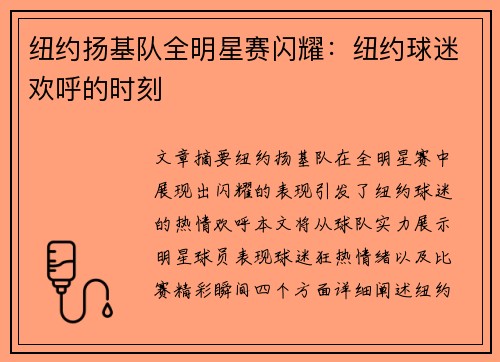 纽约扬基队全明星赛闪耀：纽约球迷欢呼的时刻

文章摘要纽约扬基队在全明星赛中展现出闪耀的表现引发了纽约球迷的热情欢呼本文将从球队实力展示明星球员表现球迷狂热情绪以及比赛精彩瞬间四个方面详细阐述纽约